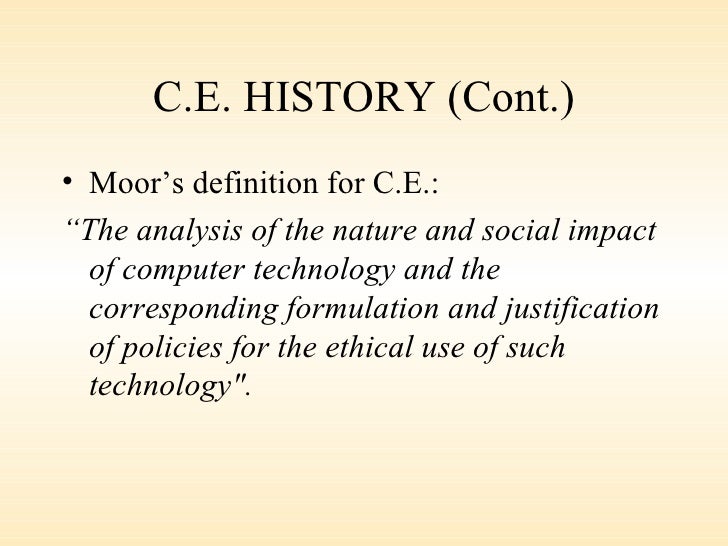 C.E. HISTORY (Cont.)

• Moor's definition for C.E.:

"The analysis of the nature and social impact of computer technology and the corresponding formulation and justification of policies for the ethical use of such technology".